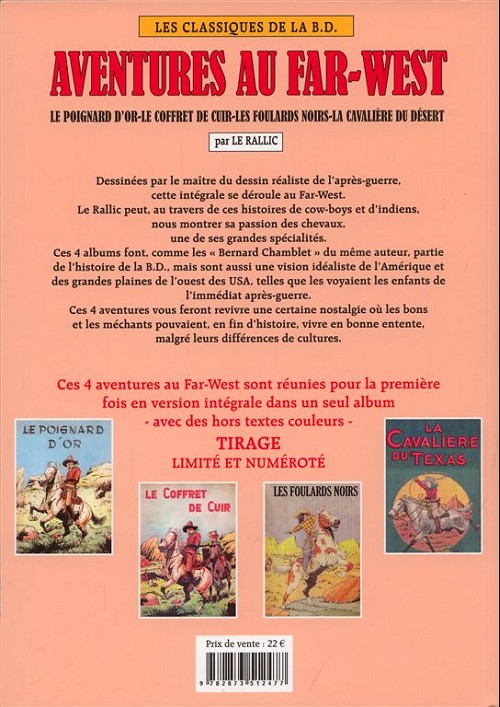 LES CLASSIQUES DE LA B.D.

AVENTURES AU FAR-WEST

LE POIGNARD D'OR-LE COFFRET DE CUIR-LES FOULARDS NOIRS-LA CAVALIÈRE DU DÉSERT

par LE RALLIC

Dessinées par le maître du dessin réaliste de l'après-guerre, cette intégrale se déroule au Far-West. Le Rallic peut, au travers de ces histoires de cow-boys et d'indiens, nous montrer sa passion des chevaux, une de ses grandes spécialités. Ces 4 albums font, comme les « Bernard Chamblet » du même auteur, partie de l'histoire de la B.D., mais sont aussi une vision idéaliste de l'Amérique et des grandes plaines de l'ouest des USA, telles que les voyaient les enfants de l'immédiat après-guerre. Ces 4 aventures vous feront revivre une certaine nostalgie où les bons et les méchants pouvaient, en fin d'histoire, vivre en bonne entente, malgré leurs différences de cultures.

Ces 4 aventures au Far-West sont réunies pour la première fois en version intégrale dans un seul album - avec des hors textes couleurs -

TIRAGE
LIMITÉ ET NUMÉROTÉ

LE POIGNARD D'OR

LE COFFRET DE CUIR

LES FOULARDS NOIRS

LA CAVALIERE DU TEXAS

Prix de vente : 22 €

9 782873 512477